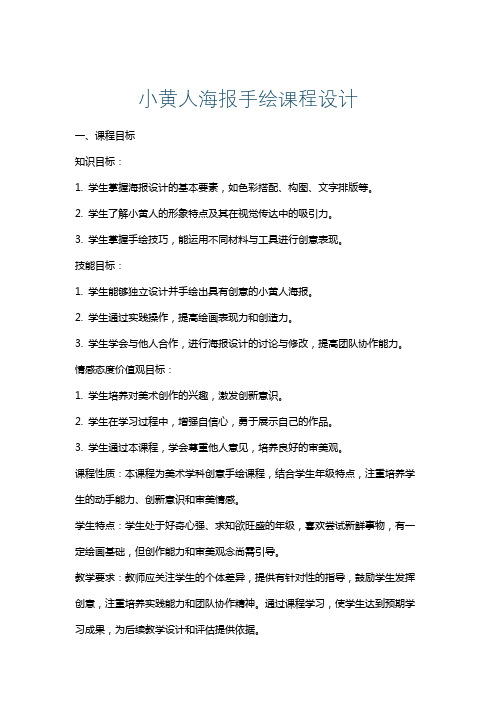 小黄人海报手绘课程设计

一、课程目标

知识目标：

1. 学生掌握海报设计的基本要素，如色彩搭配、构图、文字排版等。

2. 学生了解小黄人的形象特点及其在视觉传达中的吸引力。

3. 学生掌握手绘技巧，能运用不同材料与工具进行创意表现。

技能目标：

1. 学生能够独立设计并手绘出具有创意的小黄人海报。

2. 学生通过实践操作，提高绘画表现力和创造力。

3. 学生学会与他人合作，进行海报设计的讨论与修改，提高团队协作能力。

情感态度价值观目标：

1. 学生培养对美术创作的兴趣，激发创新意识。

2. 学生在学习过程中，增强自信心，勇于展示自己的作品。

3. 学生通过本课程，学会尊重他人意见，培养良好的审美观。

课程性质：本课程为美术学科创意手绘课程，结合学生年级特点，注重培养学生的动手能力、创新意识和审美情感。

学生特点：学生处于好奇心强、求知欲旺盛的年级，喜欢尝试新鲜事物，有一定绘画基础，但创作能力和审美观念尚需引导。

教学要求：教师应关注学生的个体差异，提供有针对性的指导，鼓励学生发挥创意，注重培养实践能力和团队协作精神。通过课程学习，使学生达到预期学习成果，为后续教学设计和评估提供依据。